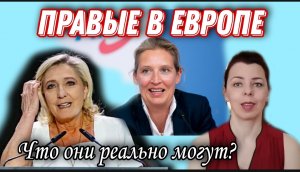 ПРАВЫЕ В ЕВРОПЕ

Что они реально могут?